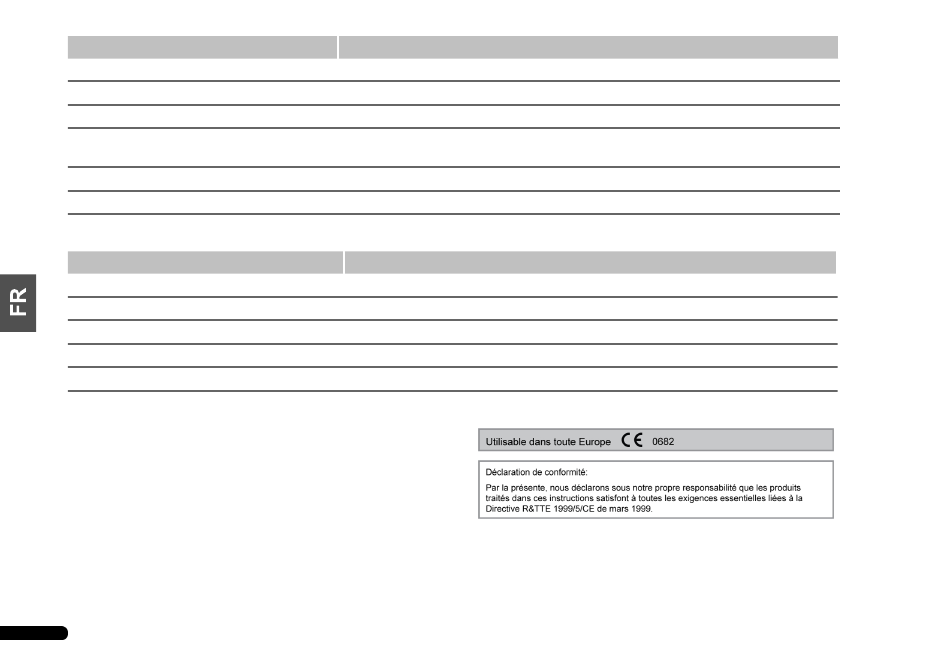 FR

Utilisable dans toute Europe CE 0682

Déclaration de conformité:

Par la présente, nous déclarons sous notre propre responsabilité que les produits traités dans ces instructions satisfont à toutes les exigences essentielles liées à la Directive R&TTE 1999/5/CE de mars 1999.